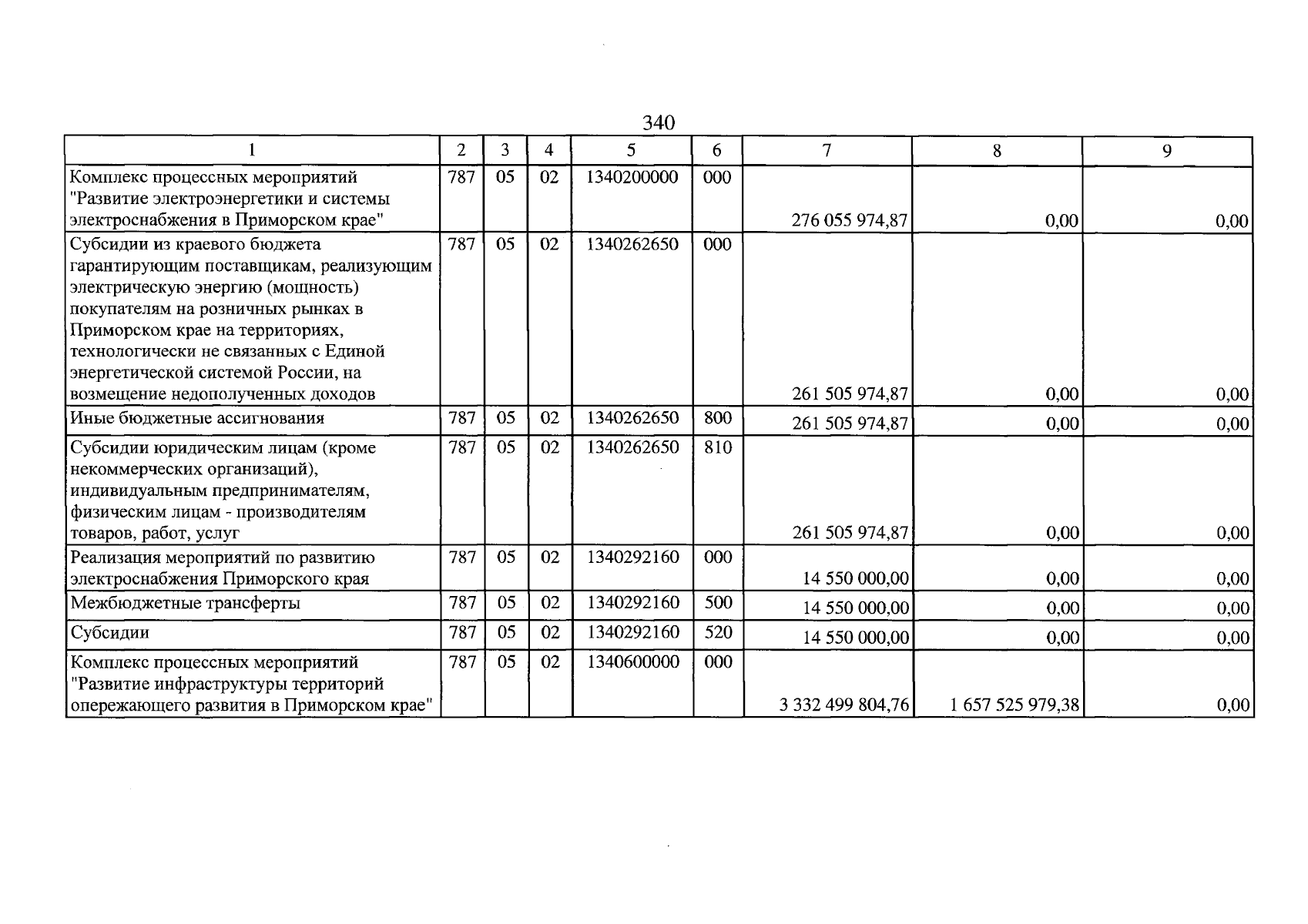 340

| 1 | 2 | 3 | 4 | 5 | 6 | 7 | 8 | 9 |
|---|---|---|---|---|---|---|---|---|
| Комплекс процессных мероприятий "Развитие электроэнергетики и системы электроснабжения в Приморском крае" | 787 | 05 | 02 | 1340200000 | 000 | 276 055 974,87 | 0,00 | 0,00 |
| Субсидии из краевого бюджета гарантирующим поставщикам, реализующим электрическую энергию (мощность) покупателям на розничных рынках в Приморском крае на территориях, технологически не связанных с Единой энергетической системой России, на возмещение недополученных доходов | 787 | 05 | 02 | 1340262650 | 000 | 261 505 974,87 | 0,00 | 0,00 |
| Иные бюджетные ассигнования | 787 | 05 | 02 | 1340262650 | 800 | 261 505 974,87 | 0,00 | 0,00 |
| Субсидии юридическим лицам (кроме некоммерческих организаций), индивидуальным предпринимателям, физическим лицам - производителям товаров, работ, услуг | 787 | 05 | 02 | 1340262650 | 810 | 261 505 974,87 | 0,00 | 0,00 |
| Реализация мероприятий по развитию электроснабжения Приморского края | 787 | 05 | 02 | 1340292160 | 000 | 14 550 000,00 | 0,00 | 0,00 |
| Межбюджетные трансферты | 787 | 05 | 02 | 1340292160 | 500 | 14 550 000,00 | 0,00 | 0,00 |
| Субсидии | 787 | 05 | 02 | 1340292160 | 520 | 14 550 000,00 | 0,00 | 0,00 |
| Комплекс процессных мероприятий "Развитие инфраструктуры территорий опережающего развития в Приморском крае" | 787 | 05 | 02 | 1340600000 | 000 | 3 332 499 804,76 | 1 657 525 979,38 | 0,00 |